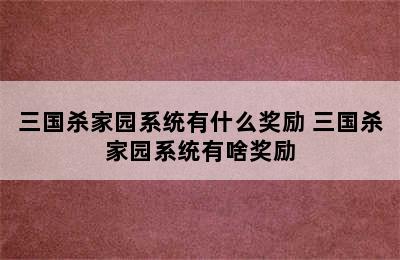 三国杀家园系统有什么奖励 三国杀家园系统有啥奖励